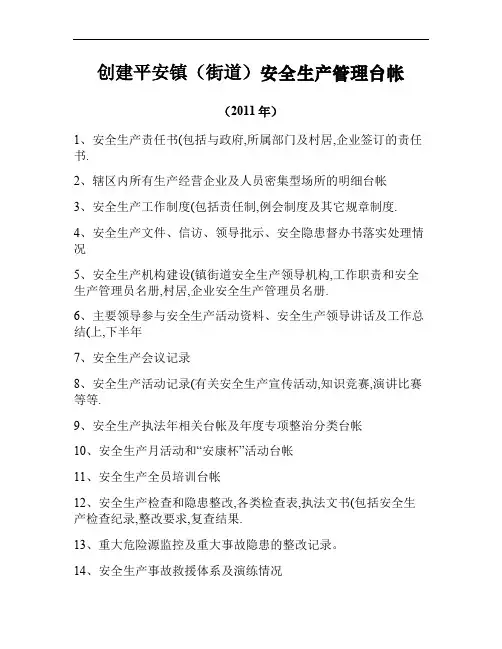 创建平安镇（街道）安全生产管理台帐

（2011 年）

1、安全生产责任书(包括与政府,所属部门及村居,企业签订的责任书.

2、辖区内所有生产经营企业及人员密集型场所的明细台帐

3、安全生产工作制度(包括责任制,例会制度及其它规章制度.

4、安全生产文件、信访、领导批示、安全隐患督办书落实处理情况

5、安全生产机构建设(镇街道安全生产领导机构,工作职责和安全生产管理员名册,村居,企业安全生产管理员名册.

6、主要领导参与安全生产活动资料、安全生产领导讲话及工作总结(上,下半年

7、安全生产会议记录

8、安全生产活动记录(有关安全生产宣传活动,知识竞赛,演讲比赛等等.

9、安全生产执法年相关台帐及年度专项整治分类台帐

10、安全生产月活动和“安康杯”活动台帐

11、安全生产全员培训台帐

12、安全生产检查和隐患整改,各类检查表,执法文书(包括安全生产检查纪录,整改要求,复查结果.

13、重大危险源监控及重大事故隐患的整改记录。

14、安全生产事故救援体系及演练情况